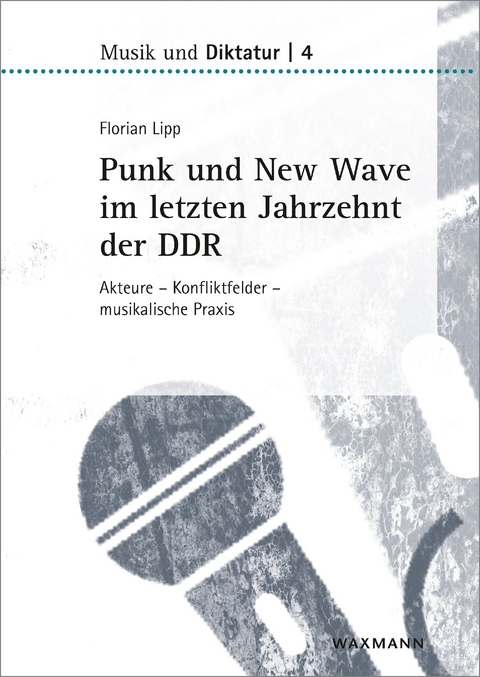 Musik und Diktatur | 4

Florian Lipp

Punk und New Wave im letzten Jahrzehnt der DDR

Akteure – Konfliktfelder – musikalische Praxis

WAXMANN